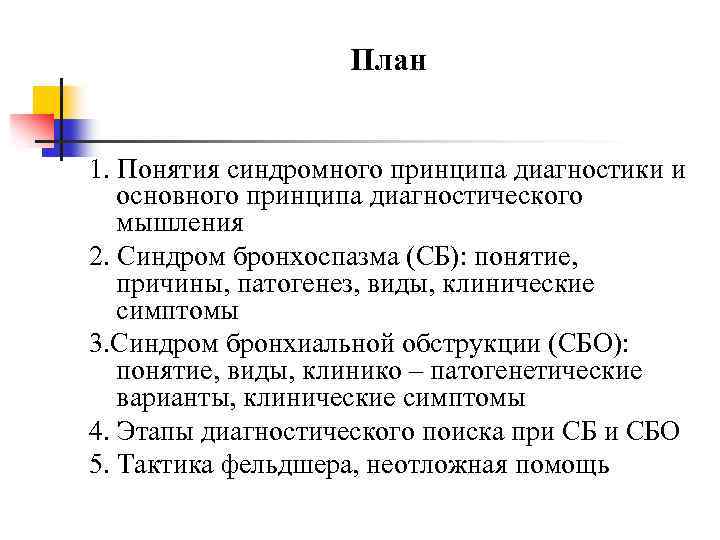 План

1. Понятия синдромного принципа диагностики и основного принципа диагностического мышления

2. Синдром бронхоспазма (СБ): понятие, причины, патогенез, виды, клинические симптомы

3.Синдром бронхиальной обструкции (СБО): понятие, виды, клинико – патогенетические варианты, клинические симптомы

4. Этапы диагностического поиска при СБ и СБО

5. Тактика фельдшера, неотложная помощь